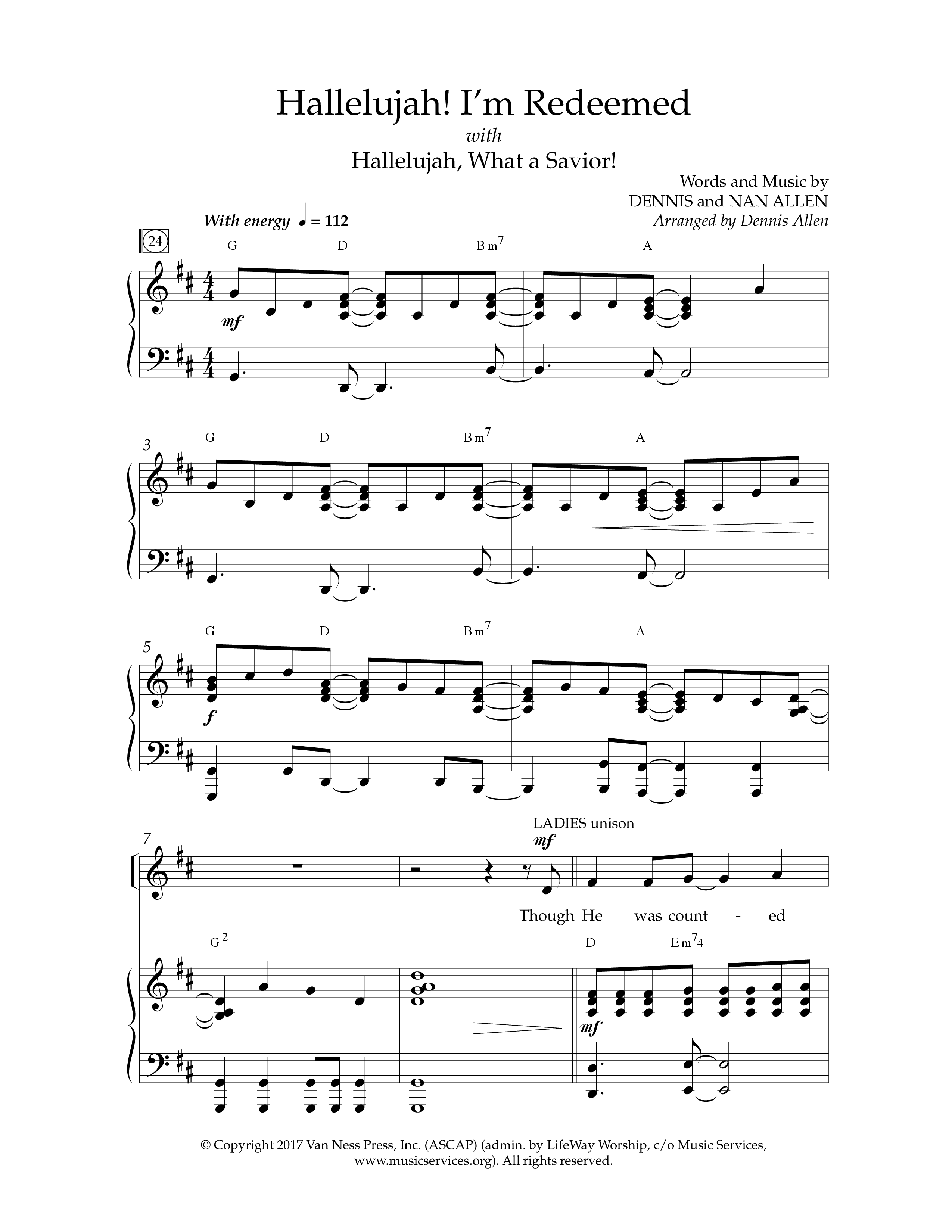 Hallelujah! I'm Redeemed

with

Hallelujah, What a Savior!

Words and Music by
DENNIS and NAN ALLEN
Arranged by Dennis Allen

With energy ♩ = 112

24

G D Bm$^7$ A

mf

3

G D Bm$^7$ A

5

G D Bm$^7$ A

f

7

LADIES unison

mf

Though He was count - ed

G$^2$ D Em$^7$4

mf

© Copyright 2017 Van Ness Press, Inc. (ASCAP) (admin. by LifeWay Worship, c/o Music Services, www.musicservices.org). All rights reserved.